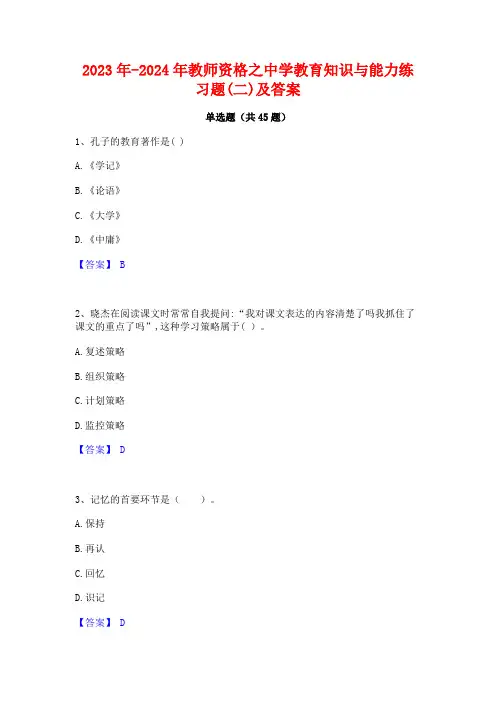 2023年-2024年教师资格之中学教育知识与能力练习题(二)及答案

单选题（共45题）

1、孔子的教育著作是( )

A.《学记》

B.《论语》

C.《大学》

D.《中庸》

【答案】 B

2、晓杰在阅读课文时常常自我提问:“我对课文表达的内容清楚了吗我抓住了课文的重点了吗”,这种学习策略属于( )。

A.复述策略

B.组织策略

C.计划策略

D.监控策略

【答案】 D

3、记忆的首要环节是（　　）。

A.保持

B.再认

C.回忆

D.识记

【答案】 D